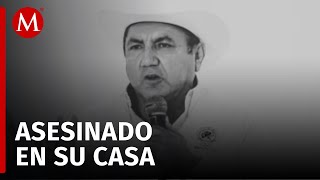 M

ASESINADO EN SU CASA